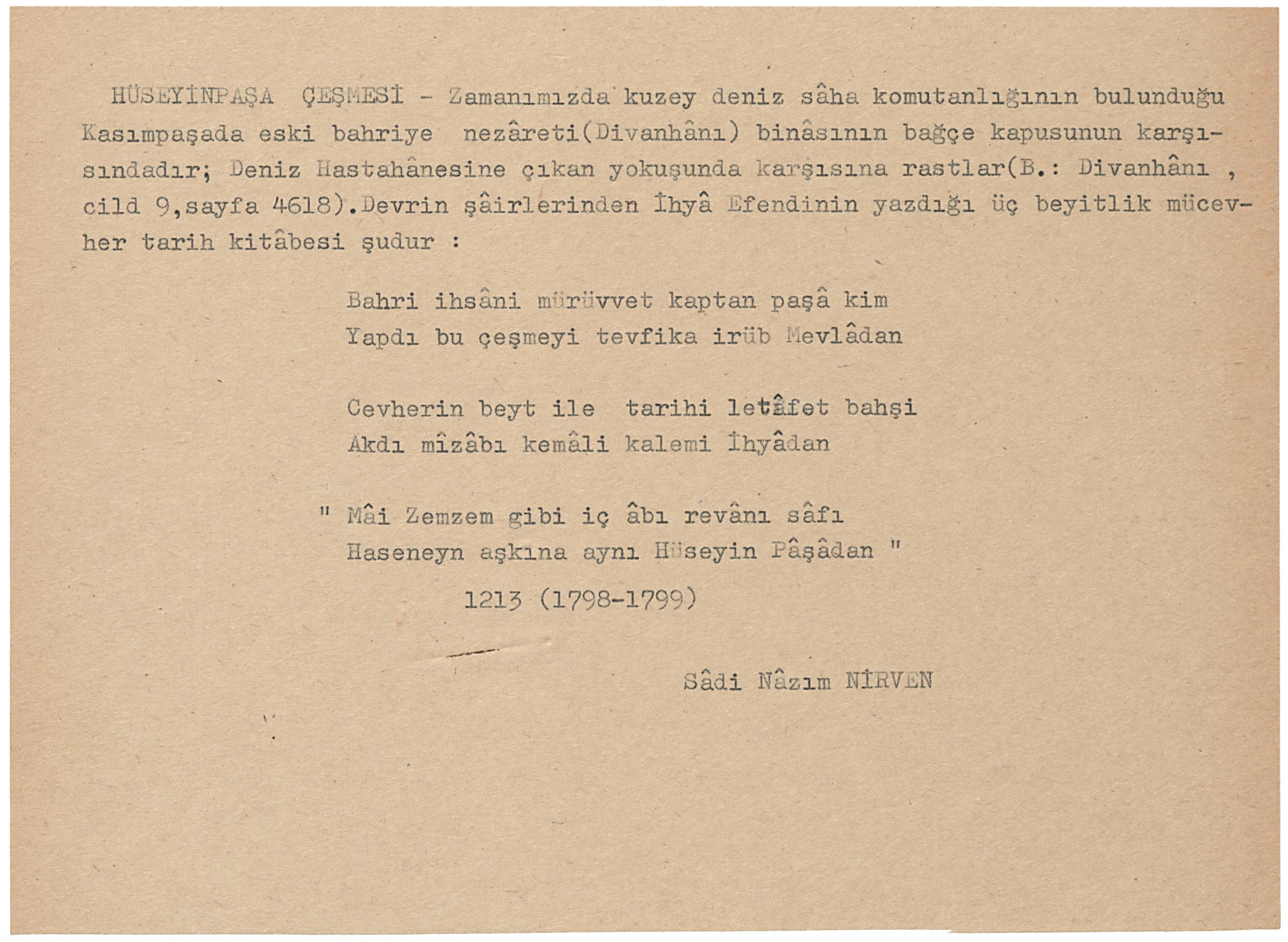 HÜSEYİNPAŞA ÇEŞMESİ - Zamanımızda kuzey deniz sâha komutanlığının bulunduğu Kasımpaşada eski bahriye nezâreti(Divanhânı) binâsının bağçe kapusunun karşısındadır; Deniz Hastahânesine çıkan yokuşunda karşısına rastlar(B.: Divanhânı , cild 9,sayfa 4618).Devrin şâirlerinden İhyâ Efendinin yazdığı üç beyitlik mücevher tarih kitâbesi şudur :

Bahri ihsâni mürüvvet kaptan paşâ kim
Yapdı bu çeşmeyi tevfika irüb Mevlâdan

Cevherin beyt ile tarihi letâfet bahşi
Akdı mîzâbı kemâli kalemi İhyâdan

" Mâi Zemzem gibi iç âbı revânı sâfı
Haseneyn aşkına aynı Hüseyin Pâşâdan "

1213 (1798-1799)

Sâdi Nâzım NİRVEN